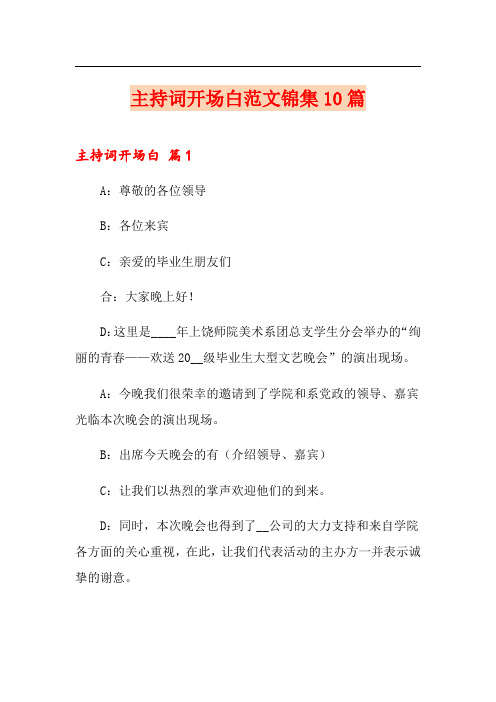 主持词开场白范文锦集10篇

主持词开场白 篇1

A：尊敬的各位领导

B：各位来宾

C：亲爱的毕业生朋友们

合：大家晚上好！

D:这里是____年上饶师院美术系团总支学生分会举办的“绚丽的青春——欢送20__级毕业生大型文艺晚会”的演出现场。

A：今晚我们很荣幸的邀请到了学院和系党政的领导、嘉宾光临本次晚会的演出现场。

B：出席今天晚会的有（介绍领导、嘉宾）

C：让我们以热烈的掌声欢迎他们的到来。

D：同时，本次晚会也得到了__公司的大力支持和来自学院各方面的关心重视，在此，让我们代表活动的主办方一并表示诚挚的谢意。